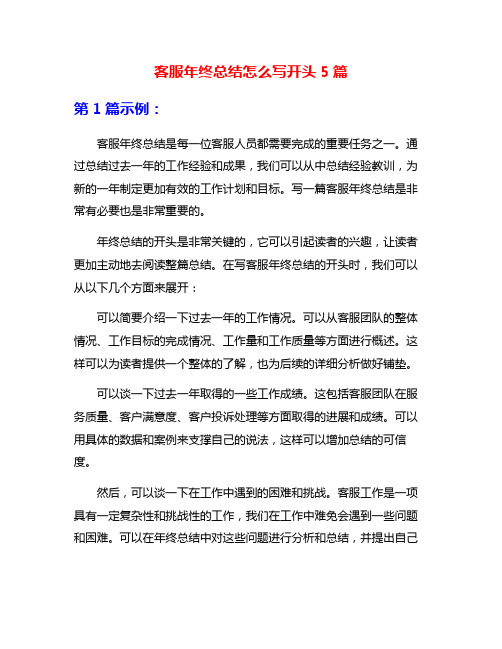 客服年终总结怎么写开头 5 篇

第 1 篇示例：

客服年终总结是每一位客服人员都需要完成的重要任务之一。通过总结过去一年的工作经验和成果，我们可以从中总结经验教训，为新的一年制定更加有效的工作计划和目标。写一篇客服年终总结是非常有必要也是非常重要的。

年终总结的开头是非常关键的，它可以引起读者的兴趣，让读者更加主动地去阅读整篇总结。在写客服年终总结的开头时，我们可以从以下几个方面来展开：

可以简要介绍一下过去一年的工作情况。可以从客服团队的整体情况、工作目标的完成情况、工作量和工作质量等方面进行概述。这样可以为读者提供一个整体的了解，也为后续的详细分析做好铺垫。

可以谈一下过去一年取得的一些工作成绩。这包括客服团队在服务质量、客户满意度、客户投诉处理等方面取得的进展和成绩。可以用具体的数据和案例来支撑自己的说法，这样可以增加总结的可信度。

然后，可以谈一下在工作中遇到的困难和挑战。客服工作是一项具有一定复杂性和挑战性的工作，我们在工作中难免会遇到一些问题和困难。可以在年终总结中对这些问题进行分析和总结，并提出自己